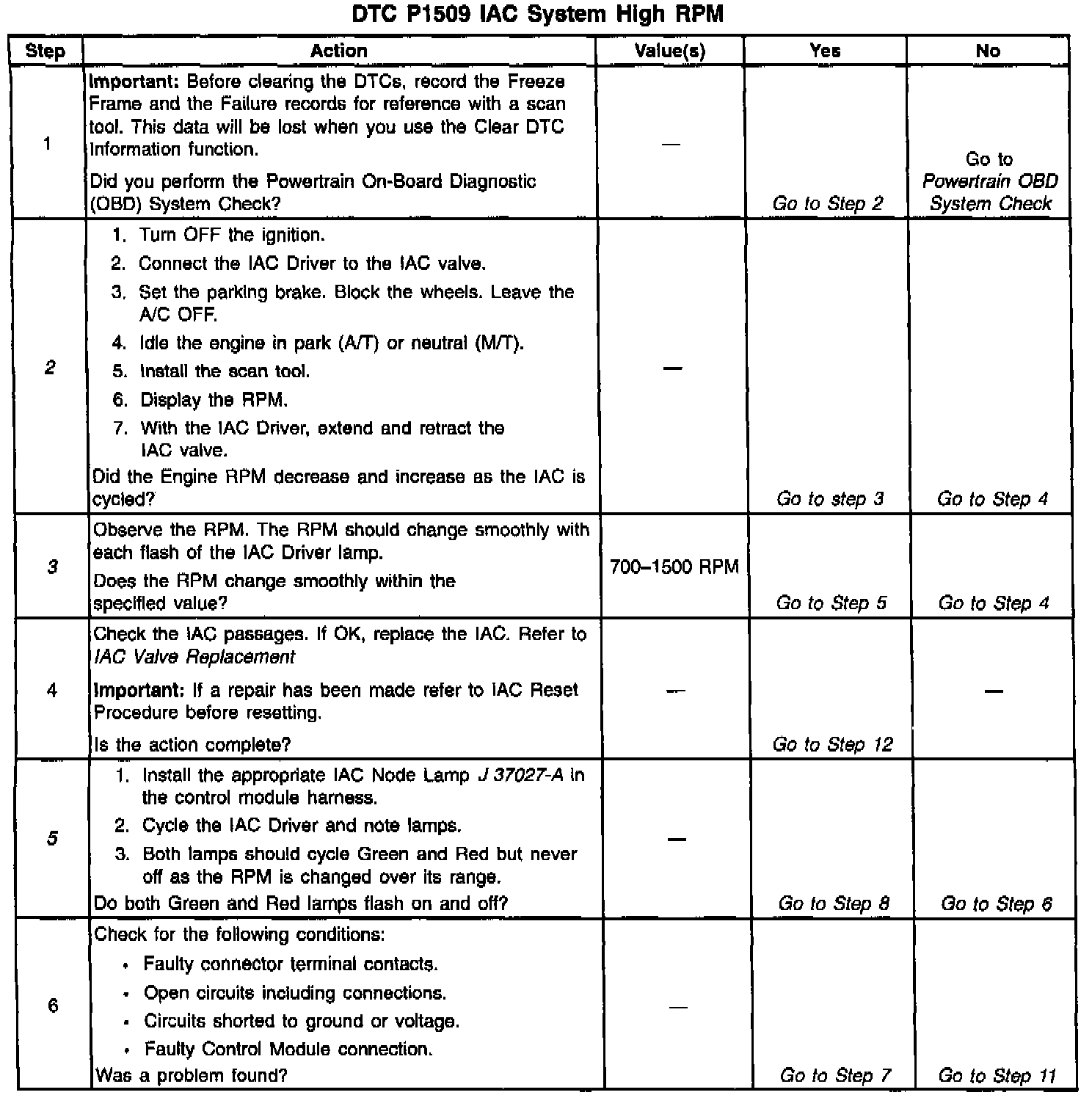 DTC P1509 IAC System High RPM

| Step | Action | Value(s) | Yes | No |
|---|---|---|---|---|
| 1 | Important: Before clearing the DTCs, record the Freeze Frame and the Failure records for reference with a scan tool. This data will be lost when you use the Clear DTC Information function. Did you perform the Powertrain On-Board Diagnostic (OBD) System Check? | — | Go to Step 2 | Go to Powertrain OBD System Check |
| 2 | 1. Turn OFF the ignition. 2. Connect the IAC Driver to the IAC valve. 3. Set the parking brake. Block the wheels. Leave the A/C OFF. 4. Idle the engine in park (A/T) or neutral (M/T). 5. Install the scan tool. 6. Display the RPM. 7. With the IAC Driver, extend and retract the IAC valve. Did the Engine RPM decrease and increase as the IAC is cycled? | — | Go to step 3 | Go to Step 4 |
| 3 | Observe the RPM. The RPM should change smoothly with each flash of the IAC Driver lamp. Does the RPM change smoothly within the specified value? | 700–1500 RPM | Go to Step 5 | Go to Step 4 |
| 4 | Check the IAC passages. If OK, replace the IAC. Refer to IAC Valve Replacement Important: If a repair has been made refer to IAC Reset Procedure before resetting. Is the action complete? | — | Go to Step 12 | — |
| 5 | 1. Install the appropriate IAC Node Lamp J 37027-A in the control module harness. 2. Cycle the IAC Driver and note lamps. 3. Both lamps should cycle Green and Red but never off as the RPM is changed over its range. Do both Green and Red lamps flash on and off? | — | Go to Step 8 | Go to Step 6 |
| 6 | Check for the following conditions: • Faulty connector terminal contacts. • Open circuits including connections. • Circuits shorted to ground or voltage. • Faulty Control Module connection. Was a problem found? | — | Go to Step 7 | Go to Step 11 |